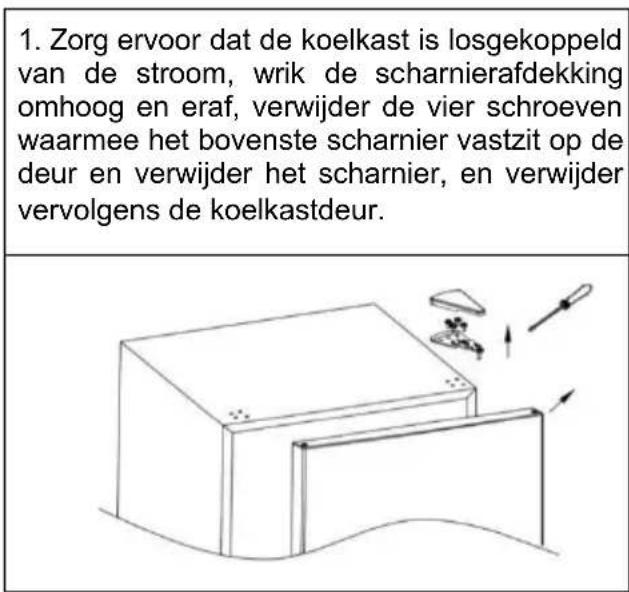 1. Zorg ervoor dat de koelkast is losgekoppeld van de stroom, wrik de scharnierafdekking omhoog en eraf, verwijder de vier schroeven waarmee het bovenste scharnier vastzit op de deur en verwijder het scharnier, en verwijder vervolgens de koelkastdeur.